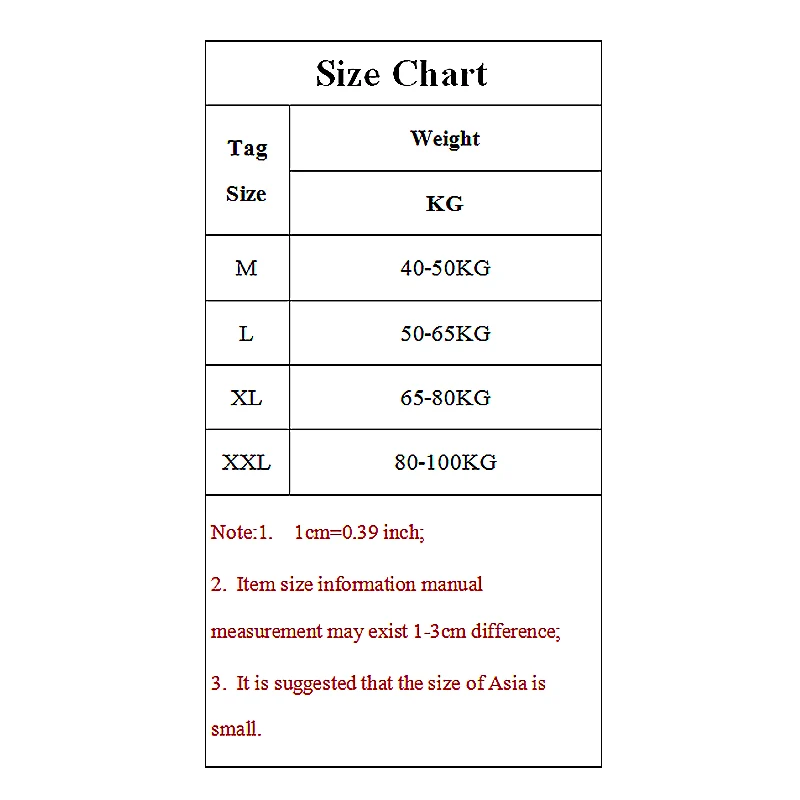 Size Chart

| Tag Size | Weight KG |
|---|---|
| M | 40-50KG |
| L | 50-65KG |
| XL | 65-80KG |
| XXL | 80-100KG |

Note:1. 1cm=0.39 inch;

2. Item size information manual measurement may exist 1-3cm difference;

3. It is suggested that the size of Asia is small.